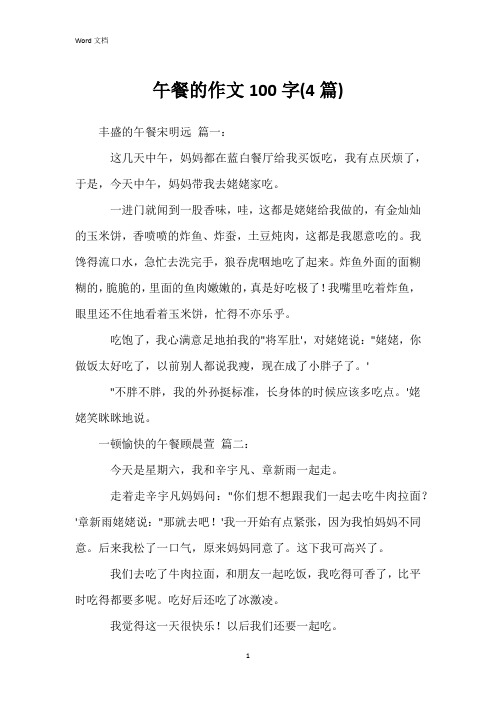 Word 文档

午餐的作文 100 字(4 篇)

丰盛的午餐宋明远 篇一：

这几天中午，妈妈都在蓝白餐厅给我买饭吃，我有点厌烦了，于是，今天中午，妈妈带我去姥姥家吃。

一进门就闻到一股香味，哇，这都是姥姥给我做的，有金灿灿的玉米饼，香喷喷的炸鱼、炸蚕，土豆炖肉，这都是我愿意吃的。我馋得流口水，急忙去洗完手，狼吞虎咽地吃了起来。炸鱼外面的面糊糊的，脆脆的，里面的鱼肉嫩嫩的，真是好吃极了！我嘴里吃着炸鱼，眼里还不住地看着玉米饼，忙得不亦乐乎。

吃饱了，我心满意足地拍我的"将军肚'，对姥姥说："姥姥，你做饭太好吃了，以前别人都说我瘦，现在成了小胖子了。'

"不胖不胖，我的外孙挺标准，长身体的时候应该多吃点。'姥姥笑眯眯地说。

一顿愉快的午餐顾晨萱 篇二：

今天是星期六，我和辛宇凡、章新雨一起走。

走着走辛宇凡妈妈问："你们想不想跟我们一起去吃牛肉拉面？'章新雨姥姥说："那就去吧！'我一开始有点紧张，因为我怕妈妈不同意。后来我松了一口气，原来妈妈同意了。这下我可高兴了。

我们去吃了牛肉拉面，和朋友一起吃饭，我吃得可香了，比平时吃得都要多呢。吃好后还吃了冰激凌。

我觉得这一天很快乐！以后我们还要一起吃。

1